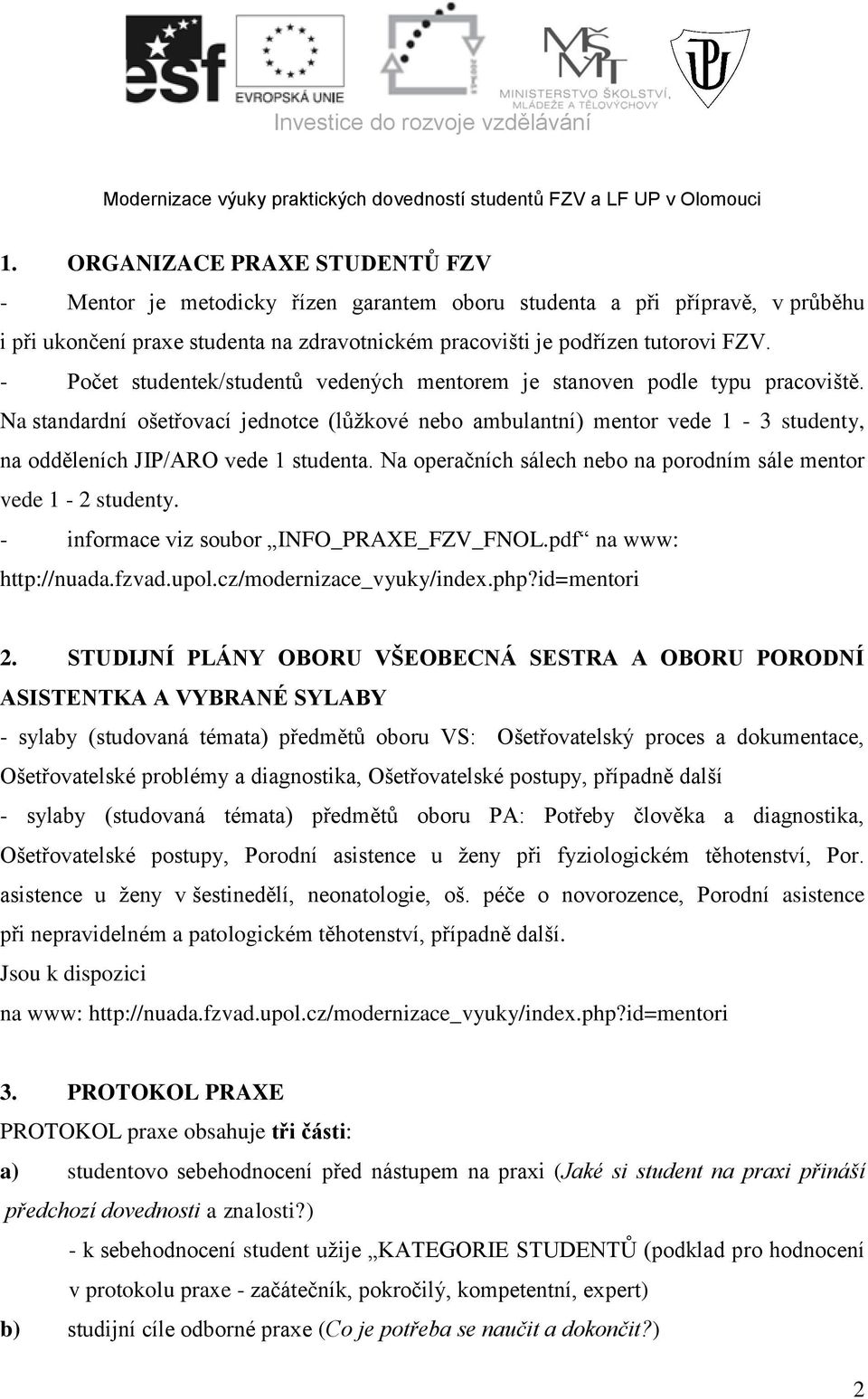 esf
EVROPSKÁ UNIE
MŠMT
MINISTERSTVO ŠKOLSTVÍ, MLÁDEŽE A TĚLOVÝCHOVY
Investice do rozvoje vzdělávání

Modernizace výuky praktických dovedností studentů FZV a LF UP v Olomouci

1. ORGANIZACE PRAXE STUDENTŮ FZV

- Mentor je metodicky řízen garantem oboru studenta a při přípravě, v průběhu i při ukončení praxe studenta na zdravotnickém pracovišti je podřízen tutorovi FZV.

- Počet studentek/studentů vedených mentorem je stanoven podle typu pracoviště. Na standardní ošetřovací jednotce (lůžkové nebo ambulantní) mentor vede 1 - 3 studenty, na odděleních JIP/ARO vede 1 studenta. Na operačních sálech nebo na porodním sále mentor vede 1 - 2 studenty.

- informace viz soubor „INFO_PRAXE_FZV_FNOL.pdf“ na www: http://nuada.fzvad.upol.cz/modernizace_vyuky/index.php?id=mentori

2. STUDIJNÍ PLÁNY OBORU VŠEOBECNÁ SESTRA A OBORU PORODNÍ ASISTENTKA A VYBRANÉ SYLABY

- sylaby (studovaná témata) předmětů oboru VS: Ošetřovatelský proces a dokumentace, Ošetřovatelské problémy a diagnostika, Ošetřovatelské postupy, případně další

- sylaby (studovaná témata) předmětů oboru PA: Potřeby člověka a diagnostika, Ošetřovatelské postupy, Porodní asistence u ženy při fyziologickém těhotenství, Por. asistence u ženy v šestinedělí, neonatologie, oš. péče o novorozence, Porodní asistence při nepravidelném a patologickém těhotenství, případně další.

Jsou k dispozici

na www: http://nuada.fzvad.upol.cz/modernizace_vyuky/index.php?id=mentori

3. PROTOKOL PRAXE

PROTOKOL praxe obsahuje tři části:

a) studentovo sebehodnocení před nástupem na praxi (Jaké si student na praxi přináší předchozí dovednosti a znalosti?)

- k sebehodnocení student užije „KATEGORIE STUDENTŮ (podklad pro hodnocení v protokolu praxe - začátečník, pokročilý, kompetentní, expert)

b) studijní cíle odborné praxe (Co je potřeba se naučit a dokončit?)

2